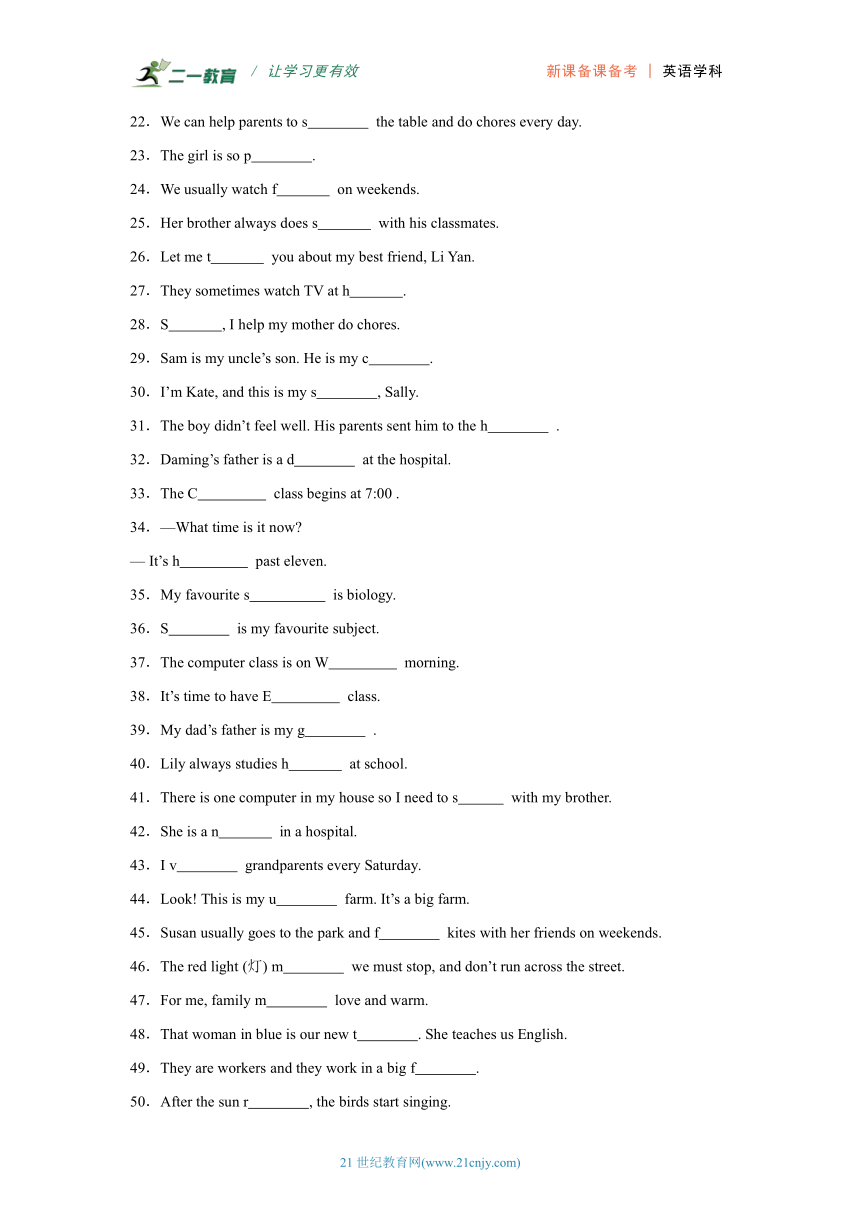 二一教育 / 让学习更有效 新课备课备考 | 英语学科

22．We can help parents to s________ the table and do chores every day.

23．The girl is so p________.

24．We usually watch f_______ on weekends.

25．Her brother always does s_______ with his classmates.

26．Let me t_______ you about my best friend, Li Yan.

27．They sometimes watch TV at h_______.

28．S_______, I help my mother do chores.

29．Sam is my uncle’s son. He is my c________.

30．I’m Kate, and this is my s________, Sally.

31．The boy didn’t feel well. His parents sent him to the h________ .

32．Daming’s father is a d________ at the hospital.

33．The C_________ class begins at 7:00 .

34．—What time is it now?

— It’s h_________ past eleven.

35．My favourite s__________ is biology.

36．S________ is my favourite subject.

37．The computer class is on W_________ morning.

38．It’s time to have E_________ class.

39．My dad’s father is my g________ .

40．Lily always studies h_______ at school.

41．There is one computer in my house so I need to s______ with my brother.

42．She is a n_______ in a hospital.

43．I v________ grandparents every Saturday.

44．Look! This is my u________ farm. It’s a big farm.

45．Susan usually goes to the park and f________ kites with her friends on weekends.

46．The red light (灯) m________ we must stop, and don’t run across the street.

47．For me, family m________ love and warm.

48．That woman in blue is our new t________. She teaches us English.

49．They are workers and they work in a big f________.

50．After the sun r________, the birds start singing.

21 世纪教育网(www.21cnjy.com)